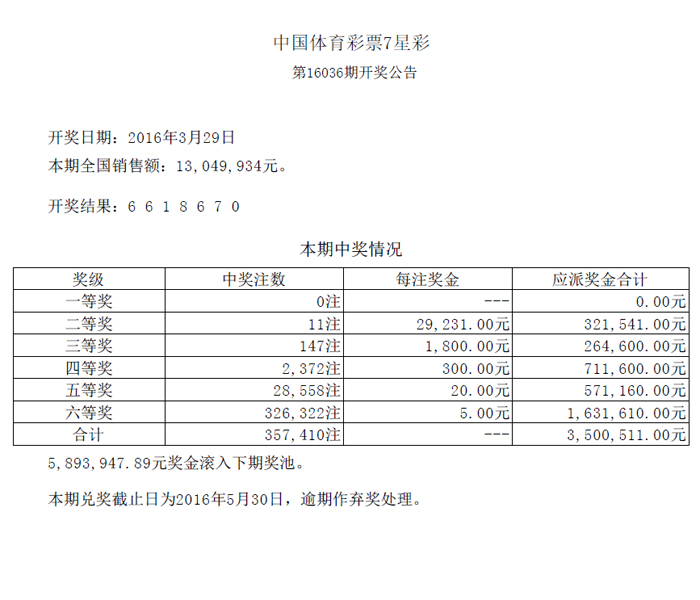 中国体育彩票7星彩

第16036期开奖公告

开奖日期：2016年3月29日
本期全国销售额：13,049,934元。

开奖结果：6 6 1 8 6 7 0

本期中奖情况

| 奖级 | 中奖注数 | 每注奖金 | 应派奖金合计 |
|---|---|---|---|
| 一等奖 | 0注 | --- | 0.00元 |
| 二等奖 | 11注 | 29,231.00元 | 321,541.00元 |
| 三等奖 | 147注 | 1,800.00元 | 264,600.00元 |
| 四等奖 | 2,372注 | 300.00元 | 711,600.00元 |
| 五等奖 | 28,558注 | 20.00元 | 571,160.00元 |
| 六等奖 | 326,322注 | 5.00元 | 1,631,610.00元 |
| 合计 | 357,410注 | --- | 3,500,511.00元 |

5,893,947.89元奖金滚入下期奖池。

本期兑奖截止日为2016年5月30日，逾期作弃奖处理。